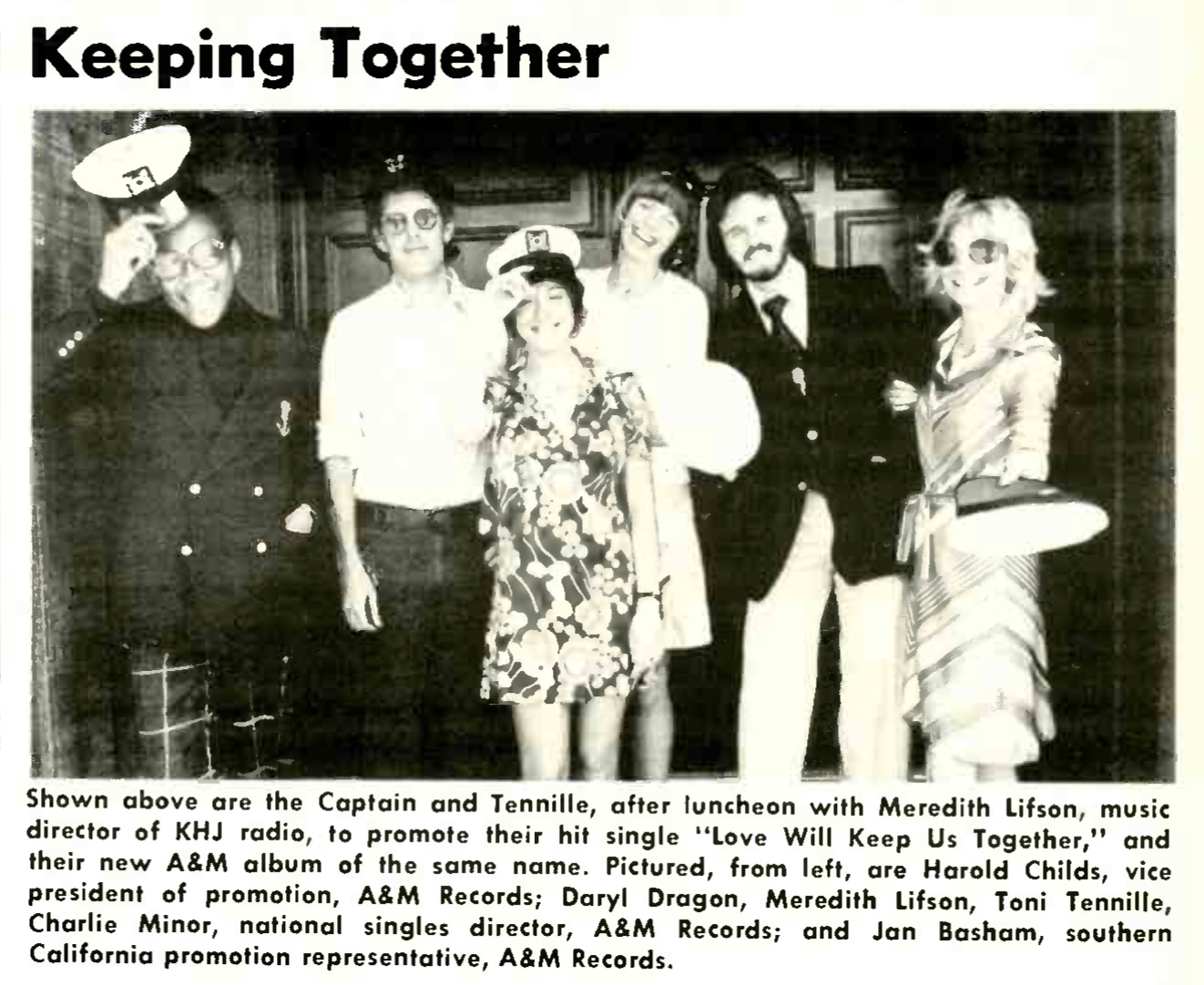 Keeping Together

Shown above are the Captain and Tennille, after luncheon with Meredith Lifson, music director of KHJ radio, to promote their hit single "Love Will Keep Us Together," and their new A&M album of the same name. Pictured, from left, are Harold Childs, vice president of promotion, A&M Records; Daryl Dragon, Meredith Lifson, Toni Tennille, Charlie Minor, national singles director, A&M Records; and Jan Basham, southern California promotion representative, A&M Records.